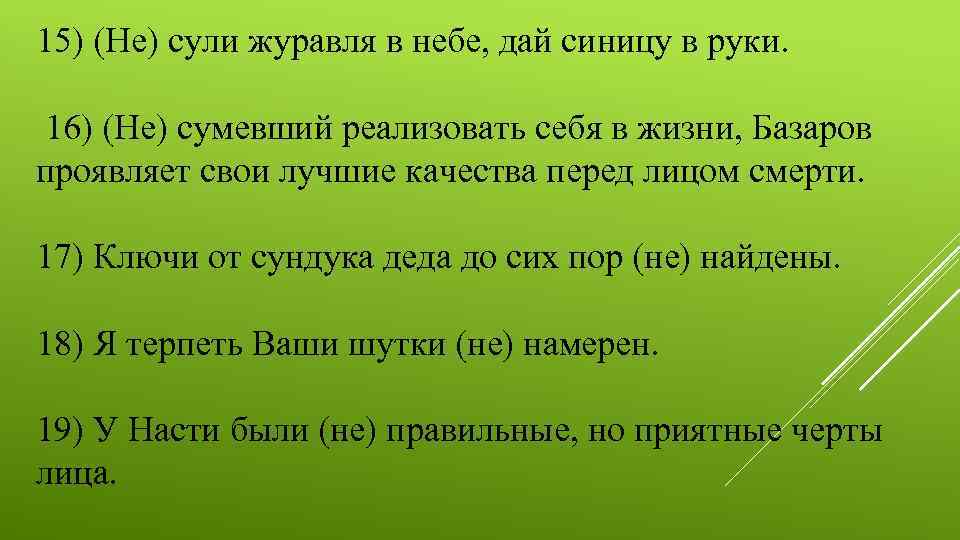 15) (Не) сули журавля в небе, дай синицу в руки.

16) (Не) сумевший реализовать себя в жизни, Базаров проявляет свои лучшие качества перед лицом смерти.

17) Ключи от сундука деда до сих пор (не) найдены.

18) Я терпеть Ваши шутки (не) намерен.

19) У Насти были (не) правильные, но приятные черты лица.